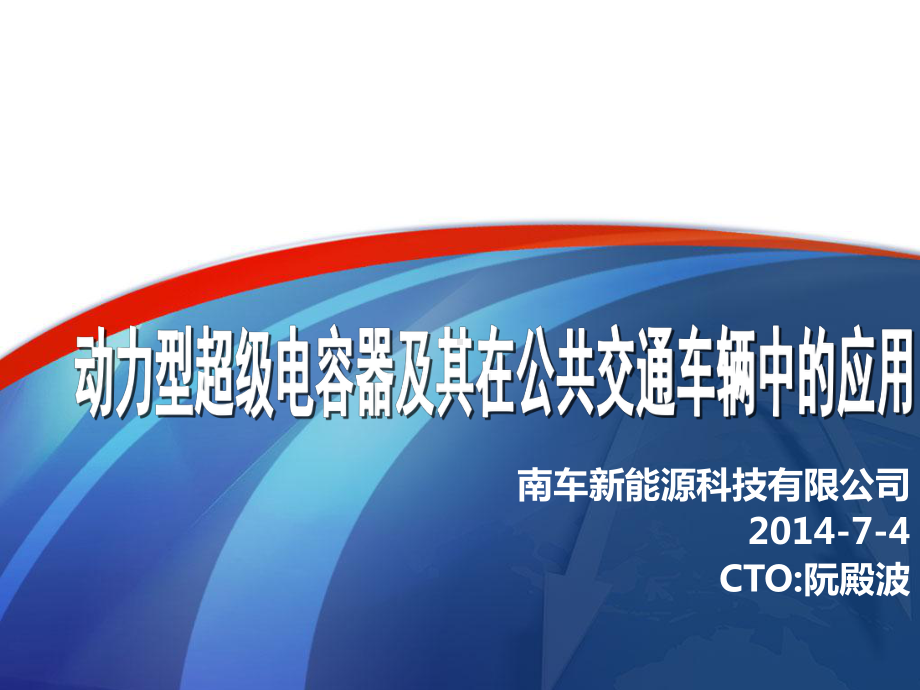 动力型超级电容器及其在公共交通车辆中的应用

南车新能源科技有限公司
2014-7-4
CTO:阮殿波